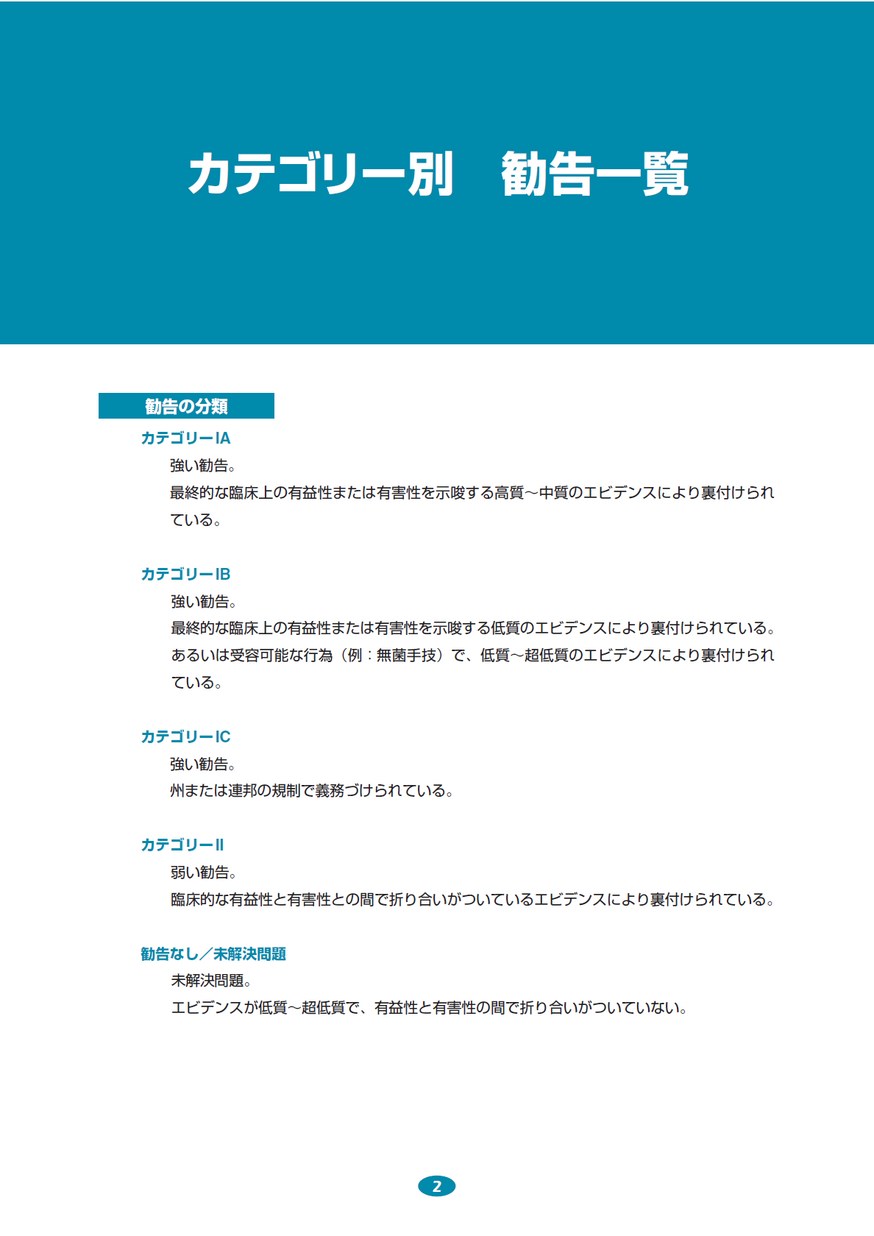 カテゴリー別　勧告一覧

勧告の分類

カテゴリーIA

強い勧告。

最終的な臨床上の有益性または有害性を示唆する高質～中質のエビデンスにより裏付けられている。

カテゴリーIB

強い勧告。

最終的な臨床上の有益性または有害性を示唆する低質のエビデンスにより裏付けられている。あるいは受容可能な行為（例：無菌手技）で、低質～超低質のエビデンスにより裏付けられている。

カテゴリーIC

強い勧告。

州または連邦の規制で義務づけられている。

カテゴリーII

弱い勧告。

臨床的な有益性と有害性との間で折り合いがついているエビデンスにより裏付けられている。

勧告なし／未解決問題

未解決問題。

エビデンスが低質～超低質で、有益性と有害性の間で折り合いがついていない。

2